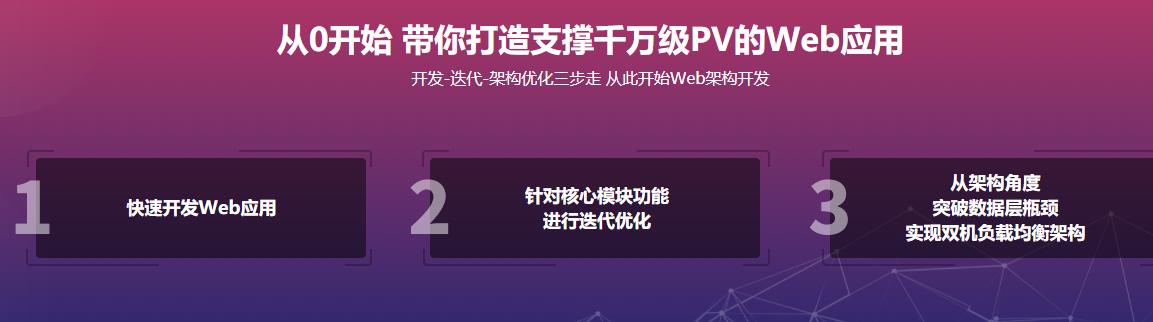 从0开始 带你打造支撑千万级PV的Web应用

开发-迭代-架构优化三步走 从此开始Web架构开发

1

快速开发Web应用

2

针对核心模块功能
进行迭代优化

3

从架构角度
突破数据层瓶颈
实现双机负载均衡架构